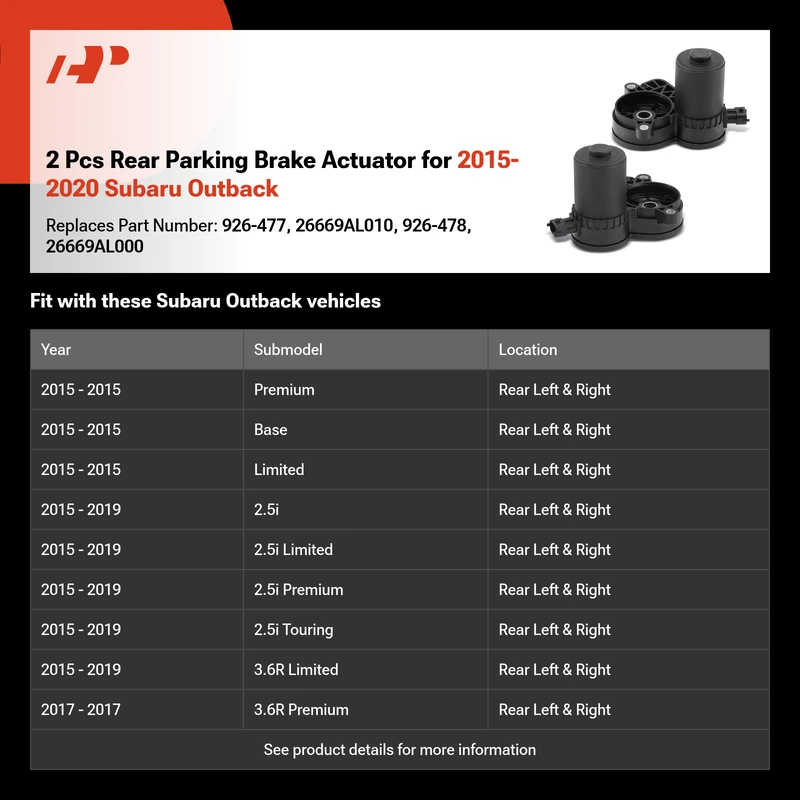 2 Pcs Rear Parking Brake Actuator for 2015-2020 Subaru Outback

Replaces Part Number: 926-477, 26669AL010, 926-478, 26669AL000

Fit with these Subaru Outback vehicles

| Year | Submodel | Location |
|---|---|---|
| 2015 - 2015 | Premium | Rear Left & Right |
| 2015 - 2015 | Base | Rear Left & Right |
| 2015 - 2015 | Limited | Rear Left & Right |
| 2015 - 2019 | 2.5i | Rear Left & Right |
| 2015 - 2019 | 2.5i Limited | Rear Left & Right |
| 2015 - 2019 | 2.5i Premium | Rear Left & Right |
| 2015 - 2019 | 2.5i Touring | Rear Left & Right |
| 2015 - 2019 | 3.6R Limited | Rear Left & Right |
| 2017 - 2017 | 3.6R Premium | Rear Left & Right |

See product details for more information